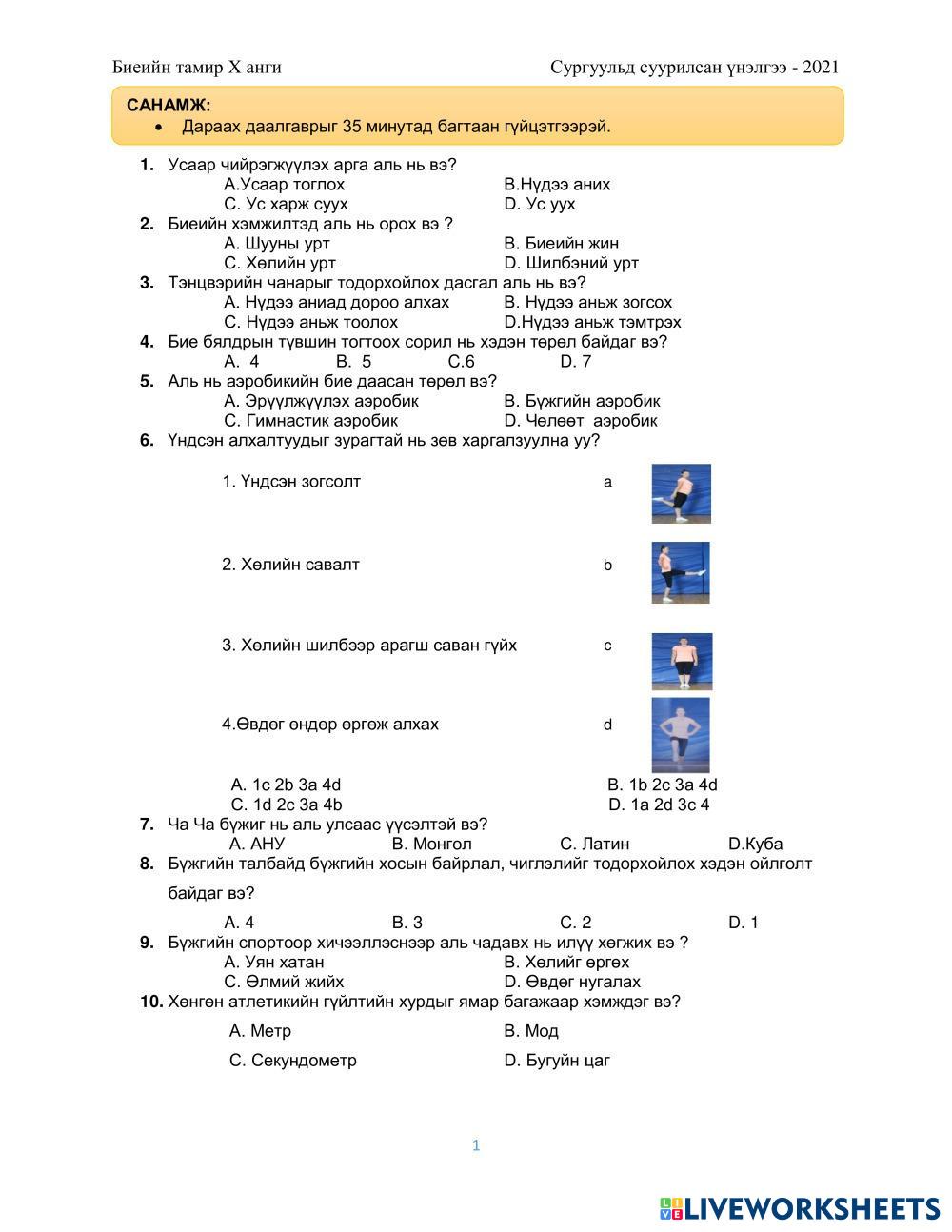 Биеийн тамир X анги

Сургуульд суурилсан үнэлгээ - 2021

САНАМЖ:
• Дараах даалгаврыг 35 минутад багтаан гүйцэтгээрэй.

1. Усаар чийрэгжүүлэх арга аль нь вэ?
А.Усаар тоглох
В.Нүдээ аних
С. Ус харж суух
D. Ус уух

2. Биеийн хэмжилтэд аль нь орох вэ ?
А. Шууны урт
В. Биеийн жин
С. Хөлийн урт
D. Шилбэний урт

3. Тэнцвэрийн чанарыг тодорхойлох дасгал аль нь вэ?
А. Нүдээ аниад дороо алхах
В. Нүдээ аньж зогсох
С. Нүдээ аньж тоолох
D.Нүдээ аньж тэмтрэх

4. Бие бялдрын түвшин тогтоох сорил нь хэдэн төрөл байдаг вэ?
А. 4
В. 5
С.6
D. 7

5. Аль нь аэробикийн бие даасан төрөл вэ?
А. Эрүүлжүүлэх аэробик
В. Бүжгийн аэробик
С. Гимнастик аэробик
D. Чөлөөт аэробик

6. Үндсэн алхалтуудыг зурагтай нь зөв харгалзуулна уу?

1. Үндсэн зогсолт
a

2. Хөлийн савалт
b

3. Хөлийн шилбээр арагш саван гүйх
c

4.Өвдөг өндөр өргөж алхах
d

А. 1c 2b 3a 4d
В. 1b 2c 3a 4d
С. 1d 2c 3a 4b
D. 1a 2d 3c 4

7. Ча Ча бүжиг нь аль улсаас үүсэлтэй вэ?
А. АНУ
В. Монгол
С. Латин
D.Куба

8. Бүжгийн талбайд бүжгийн хосын байрлал, чиглэлийг тодорхойлох хэдэн ойлголт байдаг вэ?
А. 4
В. 3
С. 2
D. 1

9. Бүжгийн спортоор хичээллэснээр аль чадавх нь илүү хөгжих вэ ?
А. Уян хатан
В. Хөлийг өргөх
С. Өлмий жийх
D. Өвдөг нугалах

10. Хөнгөн атлетикийн гүйлтийн хурдыг ямар багажаар хэмждэг вэ?
А. Метр
В. Мод
С. Секундометр
D. Бугуйн цаг

1

LIVEWORKSHEETS